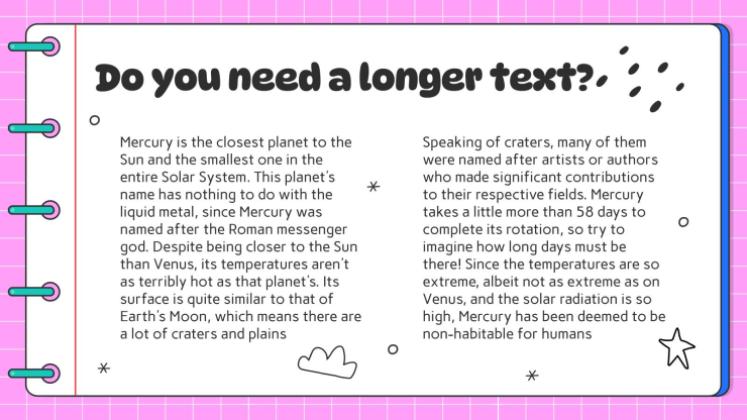 Do you need a longer text?

Mercury is the closest planet to the Sun and the smallest one in the entire Solar System. This planet's name has nothing to do with the liquid metal, since Mercury was named after the Roman messenger god. Despite being closer to the Sun than Venus, its temperatures aren't as terribly hot as that planet's. Its surface is quite similar to that of Earth's Moon, which means there are a lot of craters and plains

Speaking of craters, many of them were named after artists or authors who made significant contributions to their respective fields. Mercury takes a little more than 58 days to complete its rotation, so try to imagine how long days must be there! Since the temperatures are so extreme, albeit not as extreme as on Venus, and the solar radiation is so high, Mercury has been deemed to be non-habitable for humans